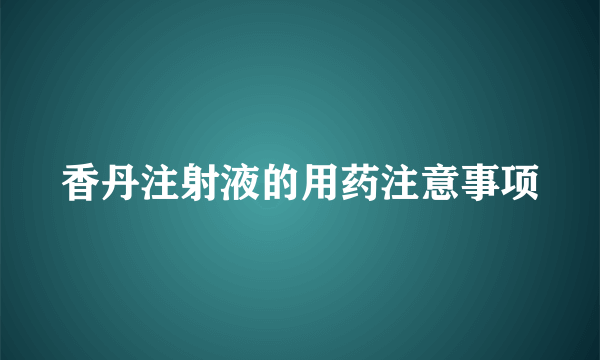 香丹注射液的用药注意事项